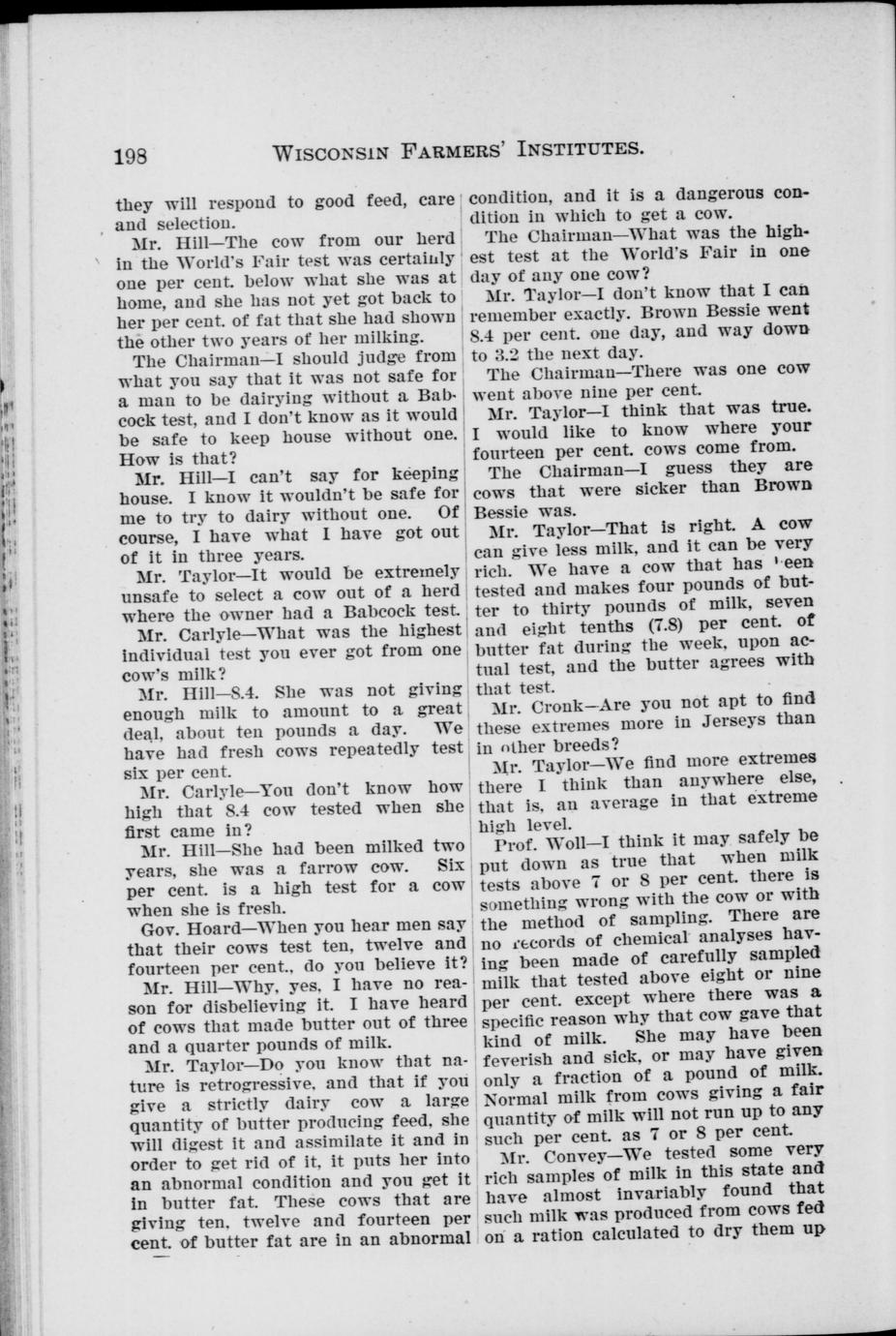 198 WISCONSIN FARMERS' INSTITUTES.

they will respond to good feed, care and selection.

Mr. Hill—The cow from our herd in the World's Fair test was certainly one per cent. below what she was at home, and she has not yet got back to her per cent. of fat that she had shown the other two years of her milking.

The Chairman—I should judge from what you say that it was not safe for a man to be dairying without a Babcock test, and I don't know as it would be safe to keep house without one. How is that?

Mr. Hill—I can't say for keeping house. I know it wouldn't be safe for me to try to dairy without one. Of course, I have what I have got out of it in three years.

Mr. Taylor—It would be extremely unsafe to select a cow out of a herd where the owner had a Babcock test.

Mr. Carlyle—What was the highest individual test you ever got from one cow's milk?

Mr. Hill—8.4. She was not giving enough milk to amount to a great deal, about ten pounds a day. We have had fresh cows repeatedly test six per cent.

Mr. Carlyle—You don't know how high that 8.4 cow tested when she first came in?

Mr. Hill—She had been milked two years, she was a farrow cow. Six per cent. is a high test for a cow when she is fresh.

Gov. Hoard—When you hear men say that their cows test ten, twelve and fourteen per cent., do you believe it?

Mr. Hill—Why, yes, I have no reason for disbelieving it. I have heard of cows that made butter out of three and a quarter pounds of milk.

Mr. Taylor—Do you know that nature is retrogressive, and that if you give a strictly dairy cow a large quantity of butter producing feed, she will digest it and assimilate it and in order to get rid of it, it puts her into an abnormal condition and you get it in butter fat. These cows that are giving ten, twelve and fourteen per cent. of butter fat are in an abnormal condition, and it is a dangerous condition in which to get a cow.

The Chairman—What was the highest test at the World's Fair in one day of any one cow?

Mr. Taylor—I don't know that I can remember exactly. Brown Bessie went 8.4 per cent. one day, and way down to 3.2 the next day.

The Chairman—There was one cow went above nine per cent.

Mr. Taylor—I think that was true. I would like to know where your fourteen per cent. cows come from.

The Chairman—I guess they are cows that were sicker than Brown Bessie was.

Mr. Taylor—That is right. A cow can give less milk, and it can be very rich. We have a cow that has been tested and makes four pounds of butter to thirty pounds of milk, seven and eight tenths (7.8) per cent. of butter fat during the week, upon actual test, and the butter agrees with that test.

Mr. Cronk—Are you not apt to find these extremes more in Jerseys than in other breeds?

Mr. Taylor—We find more extremes there I think than anywhere else, that is, an average in that extreme high level.

Prof. Woll—I think it may safely be put down as true that when milk tests above 7 or 8 per cent. there is something wrong with the cow or with the method of sampling. There are no records of chemical analyses having been made of carefully sampled milk that tested above eight or nine per cent. except where there was a specific reason why that cow gave that kind of milk. She may have been feverish and sick, or may have given only a fraction of a pound of milk. Normal milk from cows giving a fair quantity of milk will not run up to any such per cent. as 7 or 8 per cent.

Mr. Convey—We tested some very rich samples of milk in this state and have almost invariably found that such milk was produced from cows fed on a ration calculated to dry them up